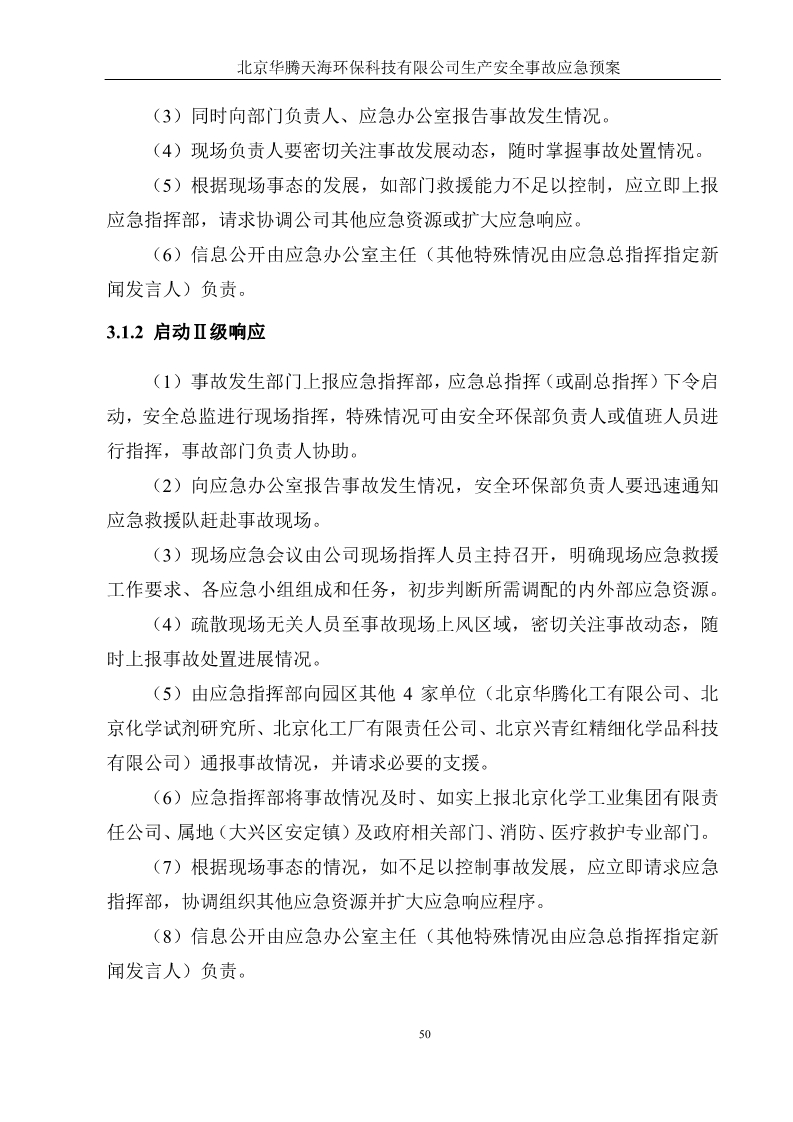 北京华腾天海环保科技有限公司生产安全事故应急预案

（3）同时向部门负责人、应急办公室报告事故发生情况。

（4）现场负责人要密切关注事故发展动态，随时掌握事故处置情况。

（5）根据现场事态的发展，如部门救援能力不足以控制，应立即上报应急指挥部，请求协调公司其他应急资源或扩大应急响应。

（6）信息公开由应急办公室主任（其他特殊情况由应急总指挥指定新闻发言人）负责。

3.1.2 启动Ⅱ级响应

（1）事故发生部门上报应急指挥部，应急总指挥（或副总指挥）下令启动，安全总监进行现场指挥，特殊情况可由安全环保部负责人或值班人员进行指挥，事故部门负责人协助。

（2）向应急办公室报告事故发生情况，安全环保部负责人要迅速通知应急救援队赶赴事故现场。

（3）现场应急会议由公司现场指挥人员主持召开，明确现场应急救援工作要求、各应急小组组成和任务，初步判断所需调配的内外部应急资源。

（4）疏散现场无关人员至事故现场上风区域，密切关注事故动态，随时上报事故处置进展情况。

（5）由应急指挥部向园区其他 4 家单位（北京华腾化工有限公司、北京化学试剂研究所、北京化工厂有限责任公司、北京兴青红精细化学品科技有限公司）通报事故情况，并请求必要的支援。

（6）应急指挥部将事故情况及时、如实上报北京化学工业集团有限责任公司、属地（大兴区安定镇）及政府相关部门、消防、医疗救护专业部门。

（7）根据现场事态的情况，如不足以控制事故发展，应立即请求应急指挥部，协调组织其他应急资源并扩大应急响应程序。

（8）信息公开由应急办公室主任（其他特殊情况由应急总指挥指定新闻发言人）负责。

50